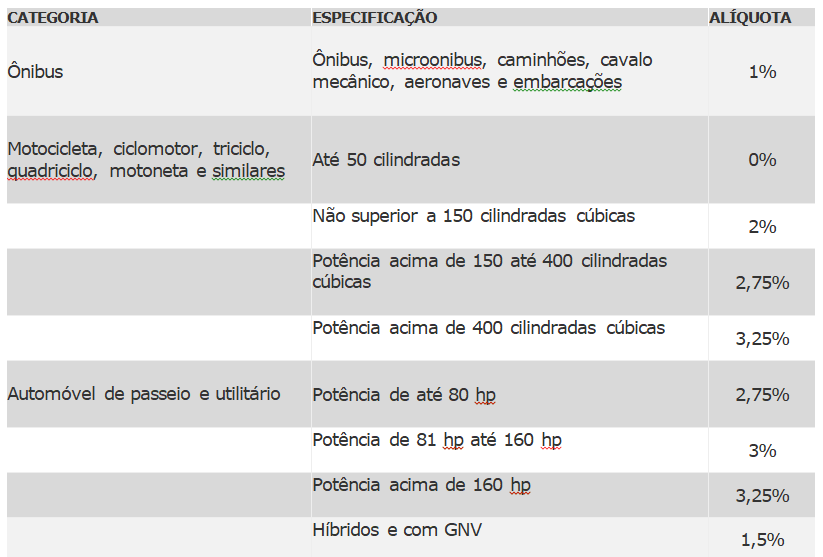 | CATEGORIA | ESPECIFICAÇÃO | ALÍQUOTA |
|---|---|---|
| Ônibus | Ônibus, microonibus, caminhões, cavalo mecânico, aeronaves e embarcações | 1% |
| Motocicleta, ciclomotor, triciclo, quadriciclo, motoneta e similares | Até 50 cilindradas | 0% |
| | Não superior a 150 cilindradas cúbicas | 2% |
| | Potência acima de 150 até 400 cilindradas cúbicas | 2,75% |
| | Potência acima de 400 cilindradas cúbicas | 3,25% |
| Automóvel de passeio e utilitário | Potência de até 80 hp | 2,75% |
| | Potência de 81 hp até 160 hp | 3% |
| | Potência acima de 160 hp | 3,25% |
| | Híbridos e com GNV | 1,5% |